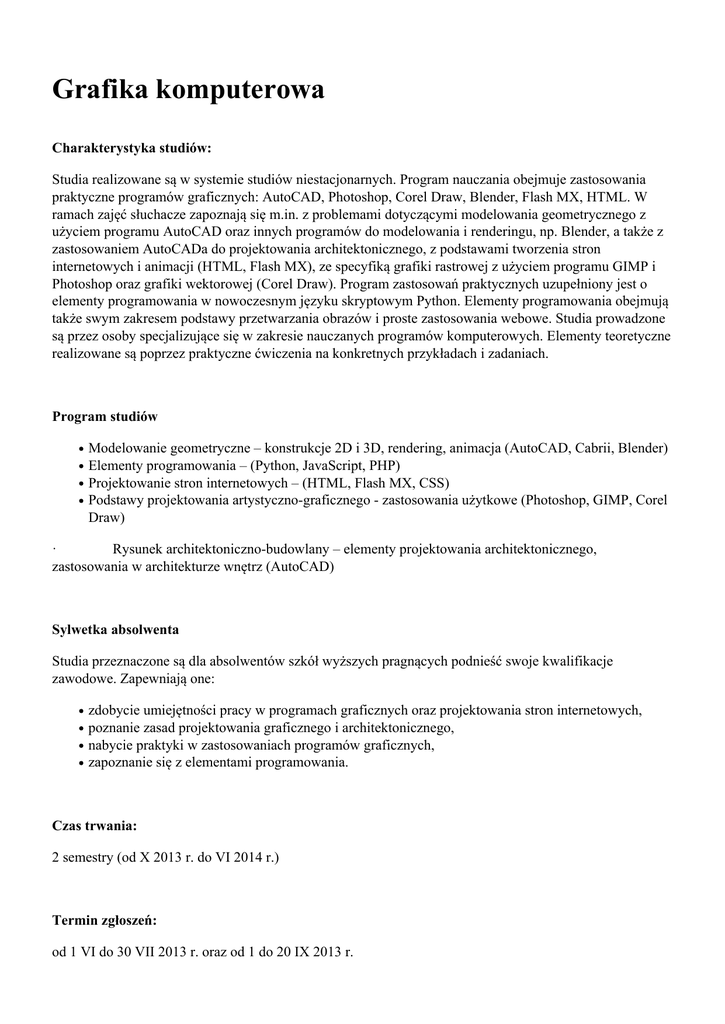 Grafika komputerowa

Charakterystyka studiów:

Studia realizowane są w systemie studiów niestacjonarnych. Program nauczania obejmuje zastosowania praktyczne programów graficznych: AutoCAD, Photoshop, Corel Draw, Blender, Flash MX, HTML. W ramach zajęć słuchacze zapoznają się m.in. z problemami dotyczącymi modelowania geometrycznego z użyciem programu AutoCAD oraz innych programów do modelowania i renderingu, np. Blender, a także z zastosowaniem AutoCADa do projektowania architektonicznego, z podstawami tworzenia stron internetowych i animacji (HTML, Flash MX), ze specyfiką grafiki rastrowej z użyciem programu GIMP i Photoshop oraz grafiki wektorowej (Corel Draw). Program zastosowań praktycznych uzupełniony jest o elementy programowania w nowoczesnym języku skryptowym Python. Elementy programowania obejmują także swym zakresem podstawy przetwarzania obrazów i proste zastosowania webowe. Studia prowadzone są przez osoby specjalizujące się w zakresie nauczanych programów komputerowych. Elementy teoretyczne realizowane są poprzez praktyczne ćwiczenia na konkretnych przykładach i zadaniach.

Program studiów

• Modelowanie geometryczne – konstrukcje 2D i 3D, rendering, animacja (AutoCAD, Cabrii, Blender)
• Elementy programowania – (Python, JavaScript, PHP)
• Projektowanie stron internetowych – (HTML, Flash MX, CSS)
• Podstawy projektowania artystyczno-graficznego - zastosowania użytkowe (Photoshop, GIMP, Corel Draw)

· Rysunek architektoniczno-budowlany – elementy projektowania architektonicznego, zastosowania w architekturze wnętrz (AutoCAD)

Sylwetka absolwenta

Studia przeznaczone są dla absolwentów szkół wyższych pragnących podnieść swoje kwalifikacje zawodowe. Zapewniają one:

• zdobycie umiejętności pracy w programach graficznych oraz projektowania stron internetowych,
• poznanie zasad projektowania graficznego i architektonicznego,
• nabycie praktyki w zastosowaniach programów graficznych,
• zapoznanie się z elementami programowania.

Czas trwania:

2 semestry (od X 2013 r. do VI 2014 r.)

Termin zgłoszeń:

od 1 VI do 30 VII 2013 r. oraz od 1 do 20 IX 2013 r.